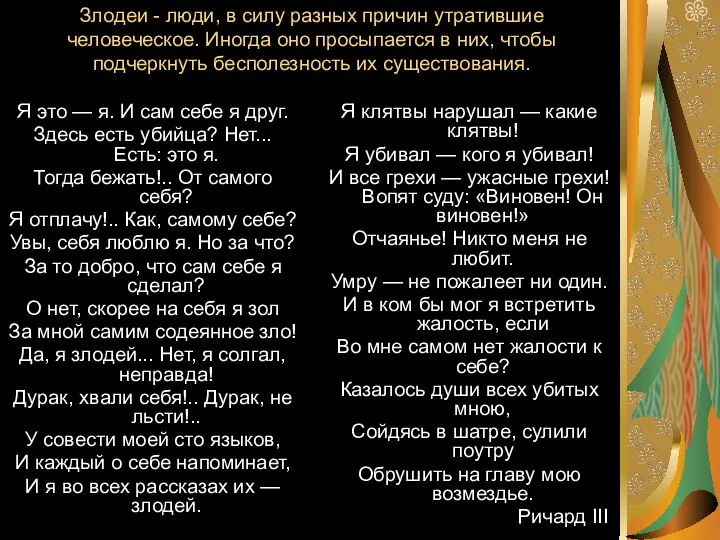 Злодеи - люди, в силу разных причин утратившие человеческое. Иногда оно просыпается в них, чтобы подчеркнуть бесполезность их существования.

Я это — я. И сам себе я друг.
Здесь есть убийца? Нет... Есть: это я.
Тогда бежать!.. От самого себя?
Я отплачу!.. Как, самому себе?
Увы, себя люблю я. Но за что?
За то добро, что сам себе я сделал?
О нет, скорее на себя я зол
За мной самим содеянное зло!
Да, я злодей... Нет, я солгал, неправда!
Дурак, хвали себя!.. Дурак, не льсти!..
У совести моей сто языков,
И каждый о себе напоминает,
И я во всех рассказах их — злодей.

Я клятвы нарушал — какие клятвы!
Я убивал — кого я убивал!
И все грехи — ужасные грехи!
Вопят суду: «Виновен! Он виновен!»
Отчаянье! Никто меня не любит.
Умру — не пожалеет ни один.
И в ком бы мог я встретить жалость, если
Во мне самом нет жалости к себе?
Казалось души всех убитых мною,
Сойдясь в шатре, сулили поутру
Обрушить на главу мою возмездье.
Ричард III